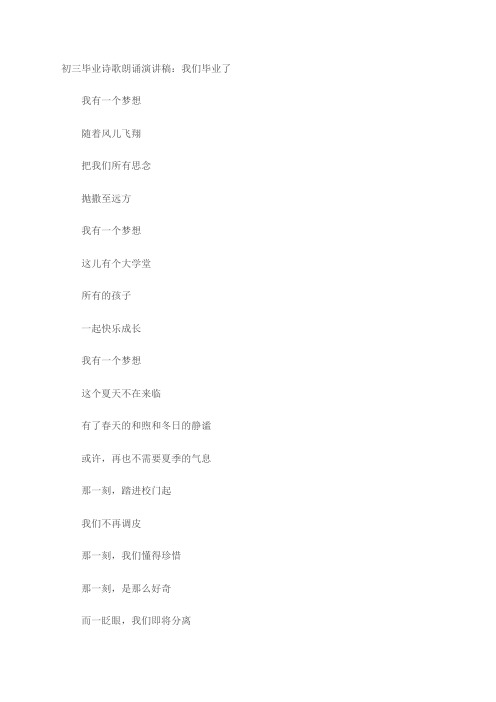 初三毕业诗歌朗诵演讲稿：我们毕业了

我有一个梦想

随着风儿飞翔

把我们所有思念

抛撒至远方

我有一个梦想

这儿有个大学堂

所有的孩子

一起快乐成长

我有一个梦想

这个夏天不在来临

有了春天的和煦和冬日的静谧

或许，再也不需要夏季的气息

那一刻，踏进校门起

我们不再调皮

那一刻，我们懂得珍惜

那一刻，是那么好奇

而一眨眼，我们即将分离